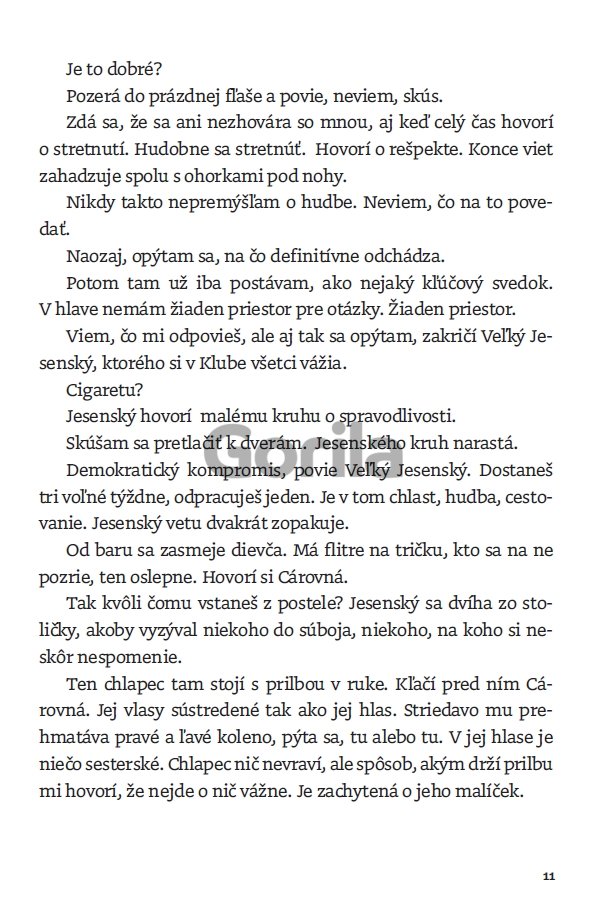 Je to dobré?

Pozerá do prázdnej fľaše a povie, neviem, skús.

Zdá sa, že sa ani nezhovára so mnou, aj keď celý čas hovorí o stretnutí. Hudobne sa stretnúť. Hovorí o rešpekte. Konce viet zahadzuje spolu s ohorkami pod nohy.

Nikdy takto nepremýšľam o hudbe. Neviem, čo na to povedať.

Naozaj, opýtam sa, na čo definitívne odchádza.

Potom tam už iba postávam, ako nejaký kľúčový svedok. V hlave nemám žiaden priestor pre otázky. Žiaden priestor.

Viem, čo mi odpovieš, ale aj tak sa opýtam, zakričí Veľký Jesenský, ktorého si v Klube všetci vážia.

Cigaretu?

Jesenský hovorí malému kruhu o spravodlivosti.

Skúšam sa pretlačiť k dverám. Jesenského kruh narastá.

Demokratický kompromis, povie Veľký Jesenský. Dostaneš tri voľné týždne, odpracuješ jeden. Je v tom chlast, hudba, cestovanie. Jesenský vetu dvakrát zopakuje.

Od baru sa zasmeje dievča. Má flitre na tričku, kto sa na ne pozrie, ten oslepne. Hovorí si Cárovná.

Tak kvôli čomu vstaneš z postele? Jesenský sa dvíha zo stoličky, akoby vyzýval niekoho do súboja, niekoho, na koho si neskôr nespomenie.

Ten chlapec tam stojí s prilbou v ruke. Kľačí pred ním Cárovná. Jej vlasy sústredené tak ako jej hlas. Striedavo mu prehmatáva pravé a ľavé koleno, pýta sa, tu alebo tu. V jej hlase je niečo sesterské. Chlapec nič nevraví, ale spôsob, akým drží prilbu mi hovorí, že nejde o nič vážne. Je zachytená o jeho malíček.

Gorila

11